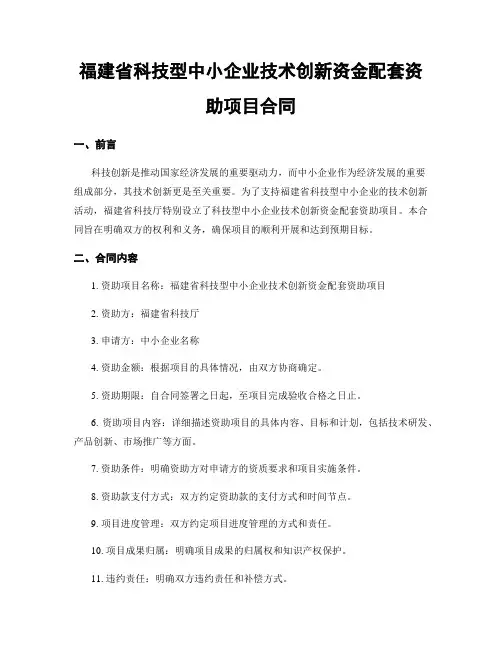 福建省科技型中小企业技术创新资金配套资助项目合同

一、前言

科技创新是推动国家经济发展的重要驱动力，而中小企业作为经济发展的重要组成部分，其技术创新更是至关重要。为了支持福建省科技型中小企业的技术创新活动，福建省科技厅特别设立了科技型中小企业技术创新资金配套资助项目。本合同旨在明确双方的权利和义务，确保项目的顺利开展和达到预期目标。

二、合同内容

1. 资助项目名称：福建省科技型中小企业技术创新资金配套资助项目

2. 资助方：福建省科技厅

3. 申请方：中小企业名称

4. 资助金额：根据项目的具体情况，由双方协商确定。

5. 资助期限：自合同签署之日起，至项目完成验收合格之日止。

6. 资助项目内容：详细描述资助项目的具体内容、目标和计划，包括技术研发、产品创新、市场推广等方面。

7. 资助条件：明确资助方对申请方的资质要求和项目实施条件。

8. 资助款支付方式：双方约定资助款的支付方式和时间节点。

9. 项目进度管理：双方约定项目进度管理的方式和责任。

10. 项目成果归属：明确项目成果的归属权和知识产权保护。

11. 违约责任：明确双方违约责任和补偿方式。